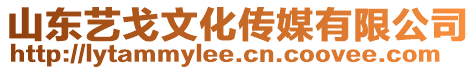 山东艺戈文化传媒有限公司
http://lytammylee.cn.coovee.com